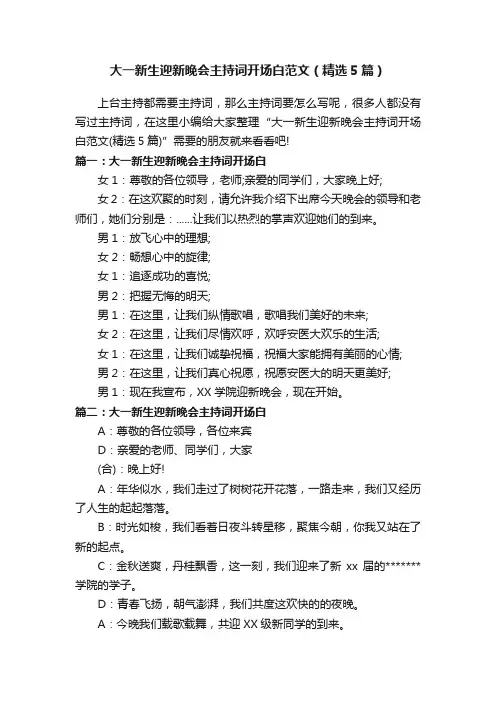 大一新生迎新晚会主持词开场白范文（精选5篇）

上台主持都需要主持词，那么主持词要怎么写呢，很多人都没有写过主持词，在这里小编给大家整理“大一新生迎新晚会主持词开场白范文(精选5篇)”需要的朋友就来看看吧!

篇一：大一新生迎新晚会主持词开场白

女1：尊敬的各位领导，老师;亲爱的同学们，大家晚上好;

女2：在这欢聚的时刻，请允许我介绍下出席今天晚会的领导和老师们，她们分别是：……让我们以热烈的掌声欢迎她们的到来。

男1：放飞心中的理想;

女2：畅想心中的旋律;

女1：追逐成功的喜悦;

男2：把握无悔的明天;

男1：在这里，让我们纵情歌唱，歌唱我们美好的未来;

女2：在这里，让我们尽情欢呼，欢呼安医大欢乐的生活;

女1：在这里，让我们诚挚祝福，祝福大家能拥有美丽的心情;

男2：在这里，让我们真心祝愿，祝愿安医大的明天更美好;

男1：现在我宣布，XX学院迎新晚会，现在开始。

篇二：大一新生迎新晚会主持词开场白

A：尊敬的各位领导，各位来宾

D：亲爱的老师、同学们，大家

(合)：晚上好!

A：年华似水，我们走过了树树花开花落，一路走来，我们又经历了人生的起起落落。

B：时光如梭，我们看着日夜斗转星移，聚焦今朝，你我又站在了新的起点。

C：金秋送爽，丹桂飘香，这一刻，我们迎来了新 xx 届的*******学院的学子。

D：青春飞扬，朝气澎湃，我们共度这欢快的的夜晚。

A：今晚我们载歌载舞，共迎XX级新同学的到来。